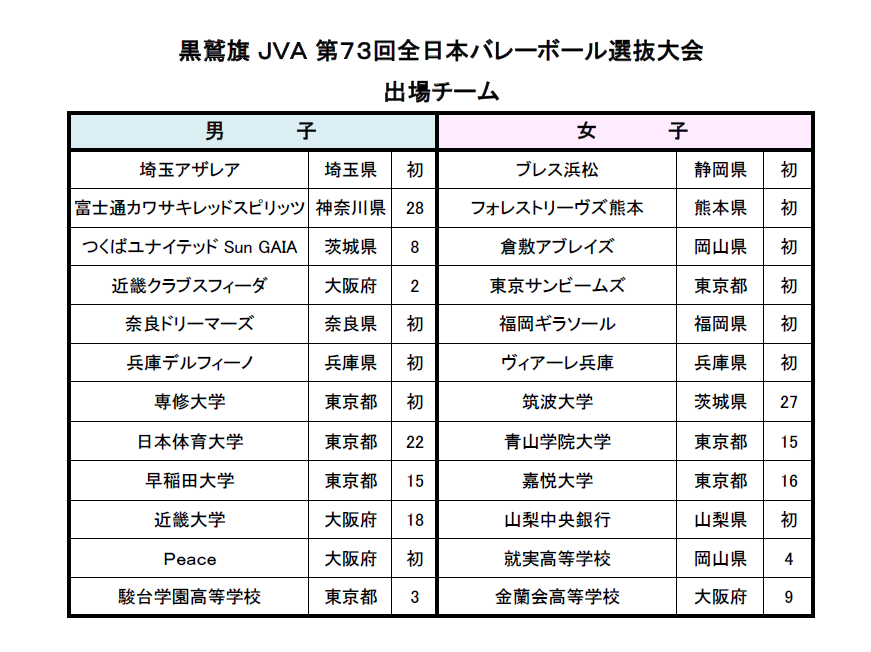 黒鷲旗 JVA 第73回全日本バレーボール選抜大会
出場チーム

| 男　子 | | | 女　子 | | |
|---|---|---|---|---|---|
| 埼玉アザレア | 埼玉県 | 初 | ブレス浜松 | 静岡県 | 初 |
| 富士通カワサキレッドスピリッツ | 神奈川県 | 28 | フォレストリーヴズ熊本 | 熊本県 | 初 |
| つくばユナイテッド Sun GAIA | 茨城県 | 8 | 倉敷アブレイズ | 岡山県 | 初 |
| 近畿クラブスフィーダ | 大阪府 | 2 | 東京サンビームズ | 東京都 | 初 |
| 奈良ドリーマーズ | 奈良県 | 初 | 福岡ギラソール | 福岡県 | 初 |
| 兵庫デルフィーノ | 兵庫県 | 初 | ヴィアーレ兵庫 | 兵庫県 | 初 |
| 専修大学 | 東京都 | 初 | 筑波大学 | 茨城県 | 27 |
| 日本体育大学 | 東京都 | 22 | 青山学院大学 | 東京都 | 15 |
| 早稲田大学 | 東京都 | 15 | 嘉悦大学 | 東京都 | 16 |
| 近畿大学 | 大阪府 | 18 | 山梨中央銀行 | 山梨県 | 初 |
| Peace | 大阪府 | 初 | 就実高等学校 | 岡山県 | 4 |
| 駿台学園高等学校 | 東京都 | 3 | 金蘭会高等学校 | 大阪府 | 9 |